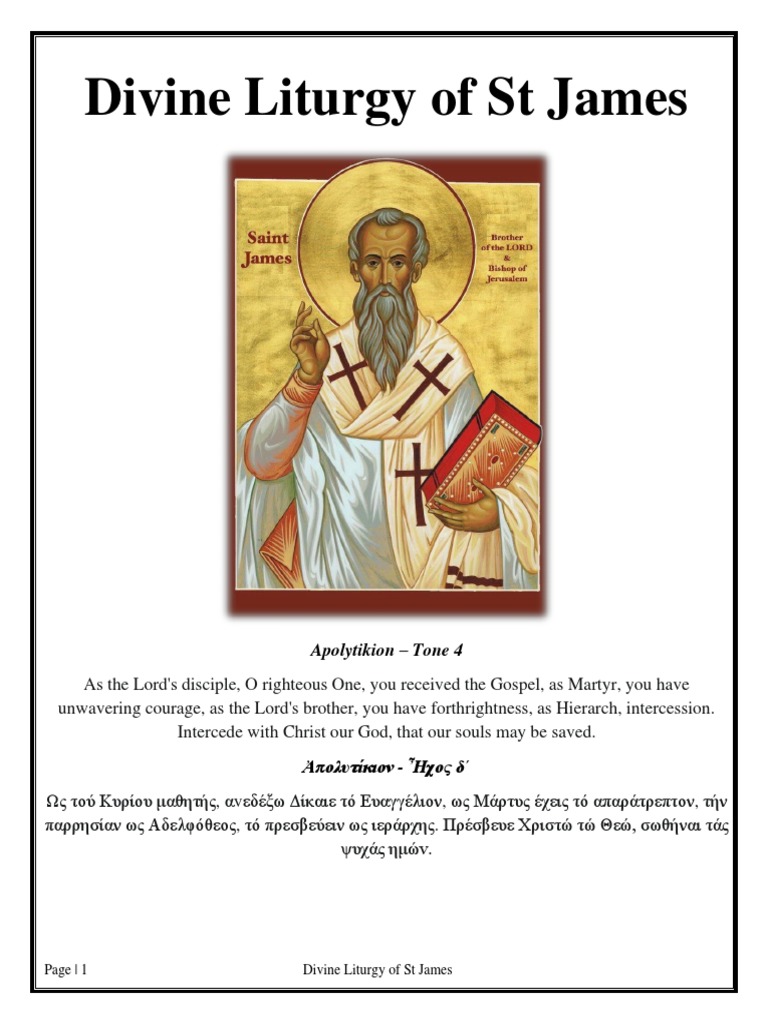 Divine Liturgy of St James

Saint James

Brother of the LORD & Bishop of Jerusalem

Apolytikion – Tone 4

As the Lord's disciple, O righteous One, you received the Gospel, as Martyr, you have unwavering courage, as the Lord's brother, you have forthrightness, as Hierarch, intercession. Intercede with Christ our God, that our souls may be saved.

Ἀπολυτίκιον - Ἦχος δ´

Ως τού Κυρίου μαθητής, ανεδέξω Δίκαιε τό Ευαγγέλιον, ως Μάρτυς έχεις τό απαράτρεπτον, τήν παρρησίαν ως Αδελφόθεος, τό πρεσβεύειν ως ιεράρχης. Πρέσβευε Χριστώ τώ Θεώ, σωθήναι τάς ψυχάς ημών.

Page | 1 Divine Liturgy of St James